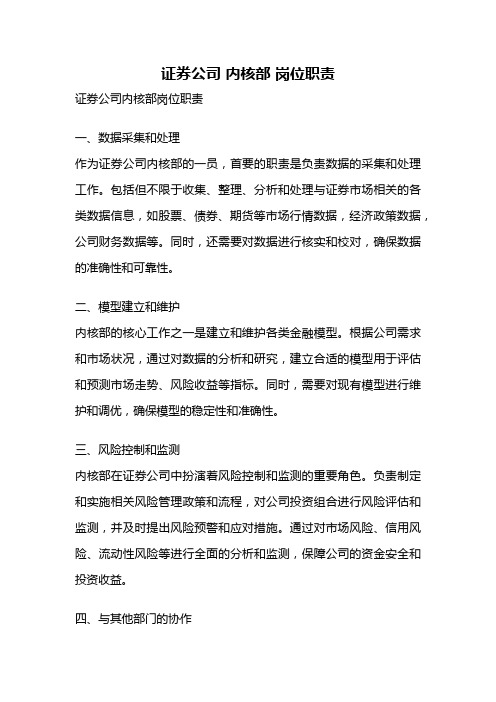 证券公司 内核部 岗位职责

证券公司内核部岗位职责

一、数据采集和处理

作为证券公司内核部的一员，首要的职责是负责数据的采集和处理工作。包括但不限于收集、整理、分析和处理与证券市场相关的各类数据信息，如股票、债券、期货等市场行情数据，经济政策数据，公司财务数据等。同时，还需要对数据进行核实和校对，确保数据的准确性和可靠性。

二、模型建立和维护

内核部的核心工作之一是建立和维护各类金融模型。根据公司需求和市场状况，通过对数据的分析和研究，建立合适的模型用于评估和预测市场走势、风险收益等指标。同时，需要对现有模型进行维护和调优，确保模型的稳定性和准确性。

三、风险控制和监测

内核部在证券公司中扮演着风险控制和监测的重要角色。负责制定和实施相关风险管理政策和流程，对公司投资组合进行风险评估和监测，并及时提出风险预警和应对措施。通过对市场风险、信用风险、流动性风险等进行全面的分析和监测，保障公司的资金安全和投资收益。

四、与其他部门的协作